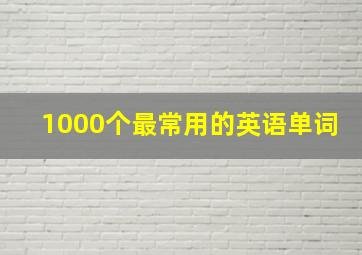 1000个最常用的英语单词